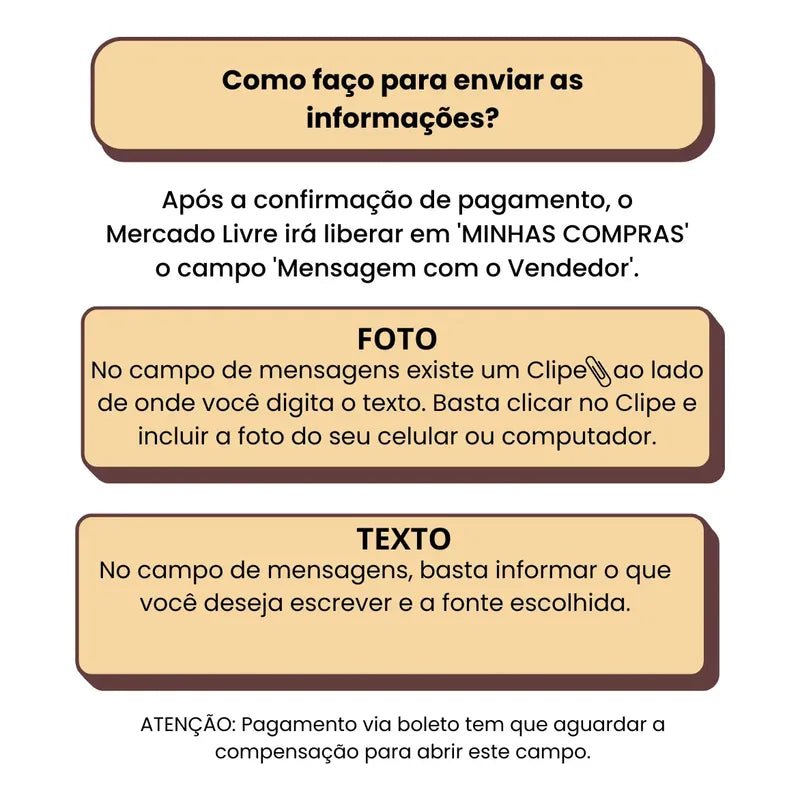 Como faço para enviar as informações?

Após a confirmação de pagamento, o Mercado Livre irá liberar em 'MINHAS COMPRAS' o campo 'Mensagem com o Vendedor'.

FOTO
No campo de mensagens existe um Clipe ao lado de onde você digita o texto. Basta clicar no Clipe e incluir a foto do seu celular ou computador.

TEXTO
No campo de mensagens, basta informar o que você deseja escrever e a fonte escolhida.

ATENÇÃO: Pagamento via boleto tem que aguardar a compensação para abrir este campo.